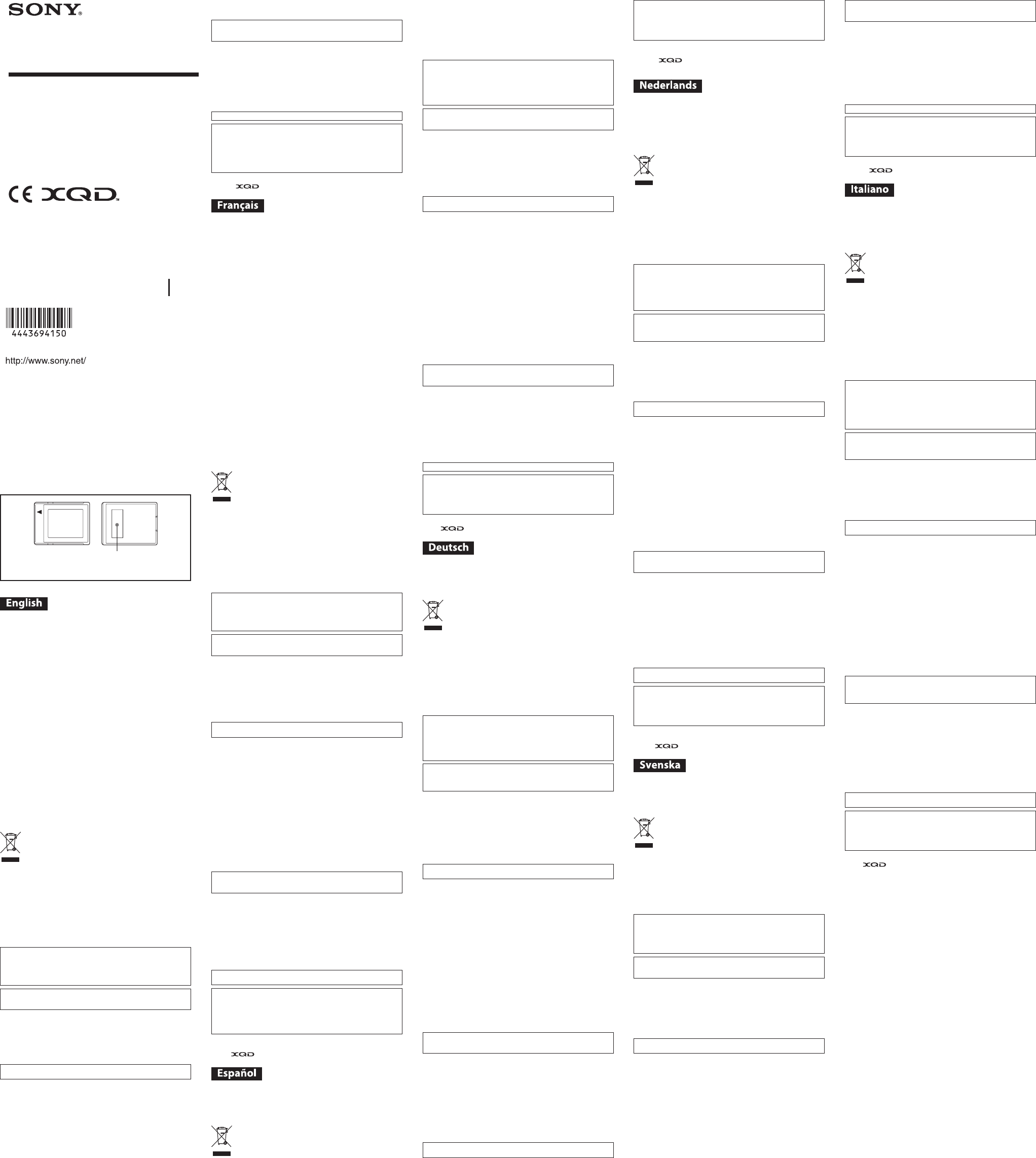 SONY

CE XQD

4443694150

http://www.sony.net/

English

XQD

Français

XQD

Español

XQD

Deutsch

XQD

Nederlands

XQD

Svenska

XQD

Italiano

XQD